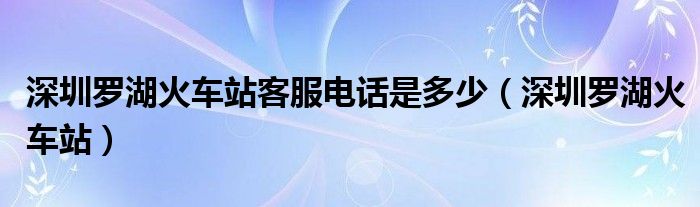 深圳罗湖火车站客服电话是多少（深圳罗湖火车站）